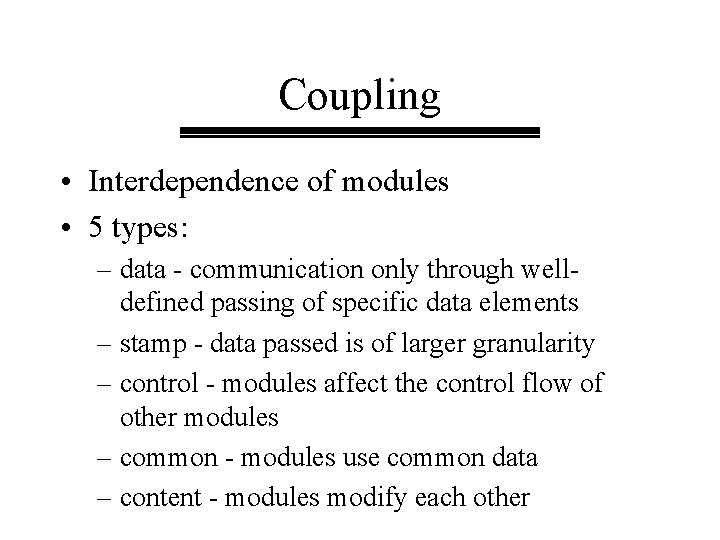 Coupling

• Interdependence of modules
• 5 types:
– data - communication only through well-defined passing of specific data elements
– stamp - data passed is of larger granularity
– control - modules affect the control flow of other modules
– common - modules use common data
– content - modules modify each other